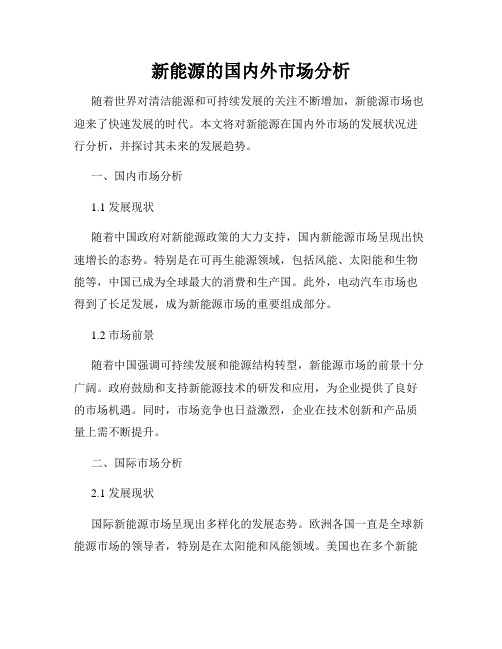 新能源的国内外市场分析

随着世界对清洁能源和可持续发展的关注不断增加，新能源市场也迎来了快速发展的时代。本文将对新能源在国内外市场的发展状况进行分析，并探讨其未来的发展趋势。

一、国内市场分析

1.1 发展现状

随着中国政府对新能源政策的大力支持，国内新能源市场呈现出快速增长的态势。特别是在可再生能源领域，包括风能、太阳能和生物能等，中国已成为全球最大的消费和生产国。此外，电动汽车市场也得到了长足发展，成为新能源市场的重要组成部分。

1.2 市场前景

随着中国强调可持续发展和能源结构转型，新能源市场的前景十分广阔。政府鼓励和支持新能源技术的研发和应用，为企业提供了良好的市场机遇。同时，市场竞争也日益激烈，企业在技术创新和产品质量上需不断提升。

二、国际市场分析

2.1 发展现状

国际新能源市场呈现出多样化的发展态势。欧洲各国一直是全球新能源市场的领导者，特别是在太阳能和风能领域。美国也在多个新能